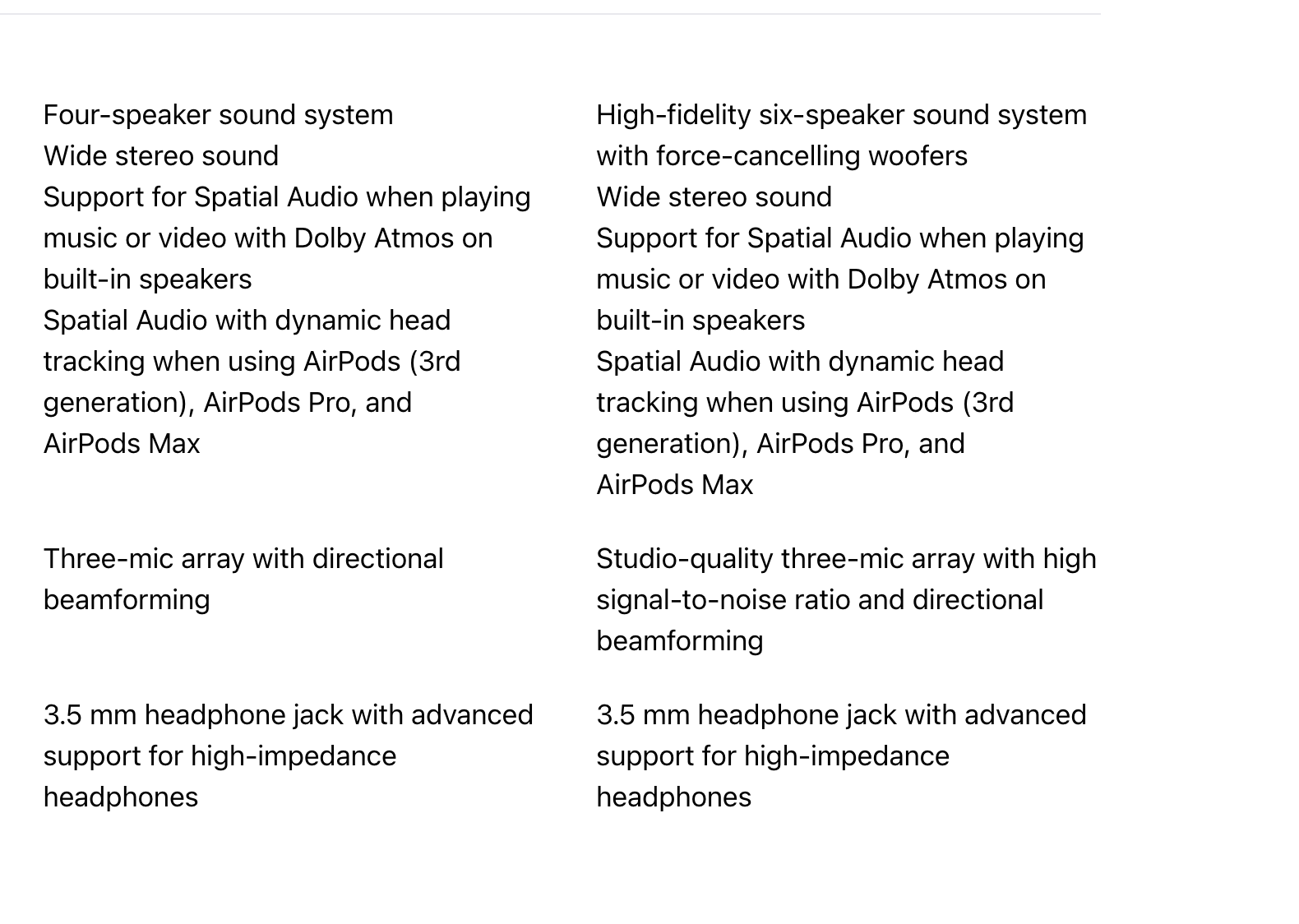 Four-speaker sound system
Wide stereo sound
Support for Spatial Audio when playing music or video with Dolby Atmos on built-in speakers
Spatial Audio with dynamic head tracking when using AirPods (3rd generation), AirPods Pro, and AirPods Max

Three-mic array with directional beamforming

3.5 mm headphone jack with advanced support for high-impedance headphones

High-fidelity six-speaker sound system with force-cancelling woofers
Wide stereo sound
Support for Spatial Audio when playing music or video with Dolby Atmos on built-in speakers
Spatial Audio with dynamic head tracking when using AirPods (3rd generation), AirPods Pro, and AirPods Max

Studio-quality three-mic array with high signal-to-noise ratio and directional beamforming

3.5 mm headphone jack with advanced support for high-impedance headphones